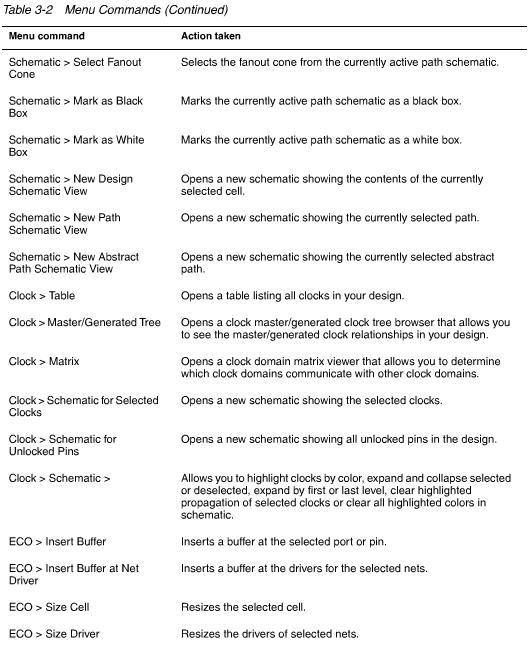 Table 3-2 Menu Commands (Continued)

| Menu command | Action taken |
|---|---|
| Schematic > Select Fanout Cone | Selects the fanout cone from the currently active path schematic. |
| Schematic > Mark as Black Box | Marks the currently active path schematic as a black box. |
| Schematic > Mark as White Box | Marks the currently active path schematic as a white box. |
| Schematic > New Design Schematic View | Opens a new schematic showing the contents of the currently selected cell. |
| Schematic > New Path Schematic View | Opens a new schematic showing the currently selected path. |
| Schematic > New Abstract Path Schematic View | Opens a new schematic showing the currently selected abstract path. |
| Clock > Table | Opens a table listing all clocks in your design. |
| Clock > Master/Generated Tree | Opens a clock master/generated clock tree browser that allows you to see the master/generated clock relationships in your design. |
| Clock > Matrix | Opens a clock domain matrix viewer that allows you to determine which clock domains communicate with other clock domains. |
| Clock > Schematic for Selected Clocks | Opens a new schematic showing the selected clocks. |
| Clock > Schematic for Unlocked Pins | Opens a new schematic showing all unlocked pins in the design. |
| Clock > Schematic > | Allows you to highlight clocks by color, expand and collapse selected or deselected, expand by first or last level, clear highlighted propagation of selected clocks or clear all highlighted colors in schematic. |
| ECO > Insert Buffer | Inserts a buffer at the selected port or pin. |
| ECO > Insert Buffer at Net Driver | Inserts a buffer at the drivers for the selected nets. |
| ECO > Size Cell | Resizes the selected cell. |
| ECO > Size Driver | Resizes the drivers of selected nets. |